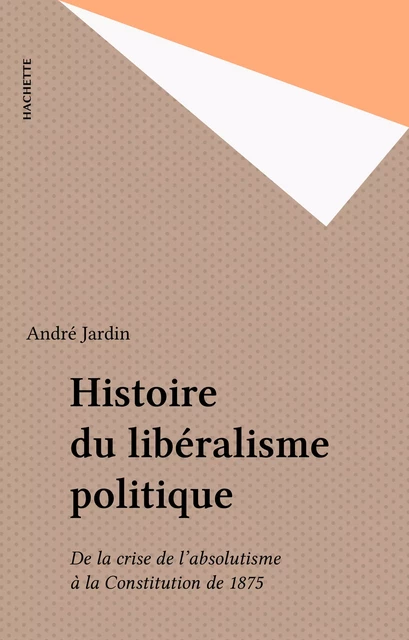 HACHETTE

André Jardin

Histoire du libéralisme politique

De la crise de l'absolutisme à la Constitution de 1875